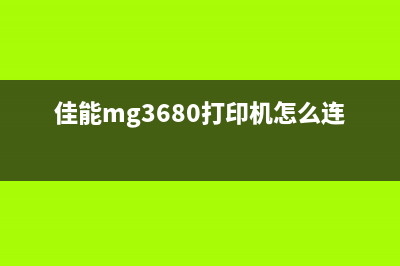 佳能mg3680打印机怎么连